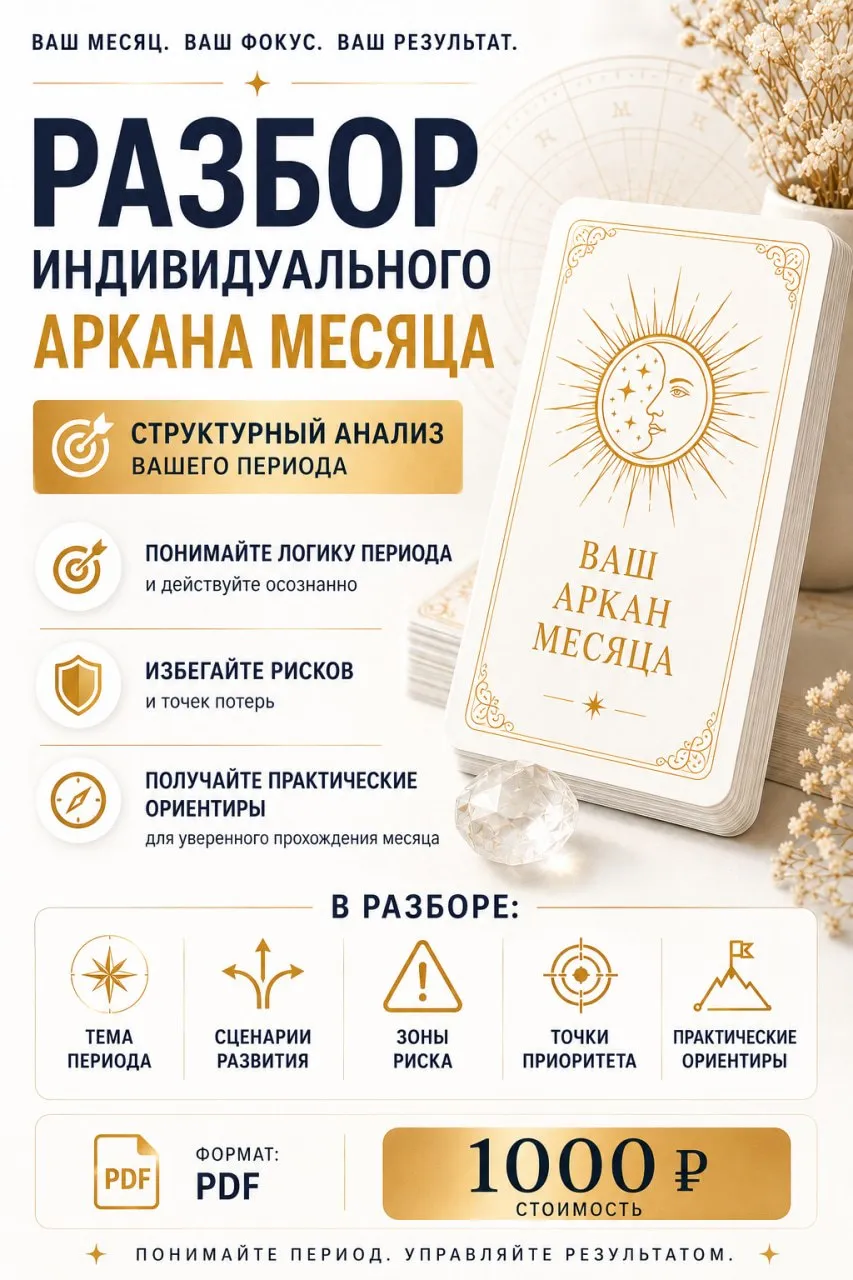 ВАШ МЕСЯЦ. ВАШ ФОКУС. ВАШ РЕЗУЛЬТАТ.

РАЗБОР
ИНДИВИДУАЛЬНОГО
АРКАНА МЕСЯЦА

СТРУКТУРНЫЙ АНАЛИЗ
ВАШЕГО ПЕРИОДА

ПОНИМАЙТЕ ЛОГИКУ ПЕРИОДА
и действуйте осознанно

ИЗБЕГАЙТЕ РИСКОВ
и точек потерь

ПОЛУЧАЙТЕ ПРАКТИЧЕСКИЕ ОРИЕНТИРЫ
для уверенного прохождения месяца

ВАШ
АРКАН
МЕСЯЦА

В РАЗБОРЕ:

ТЕМА ПЕРИОДА

СЦЕНАРИИ РАЗВИТИЯ

ЗОНЫ РИСКА

ТОЧКИ ПРИОРИТЕТА

ПРАКТИЧЕСКИЕ ОРИЕНТИРЫ

PDF

ФОРМАТ:
PDF

1000 ₽
СТОИМОСТЬ

ПОНИМАЙТЕ ПЕРИОД. УПРАВЛЯЙТЕ РЕЗУЛЬТАТОМ.